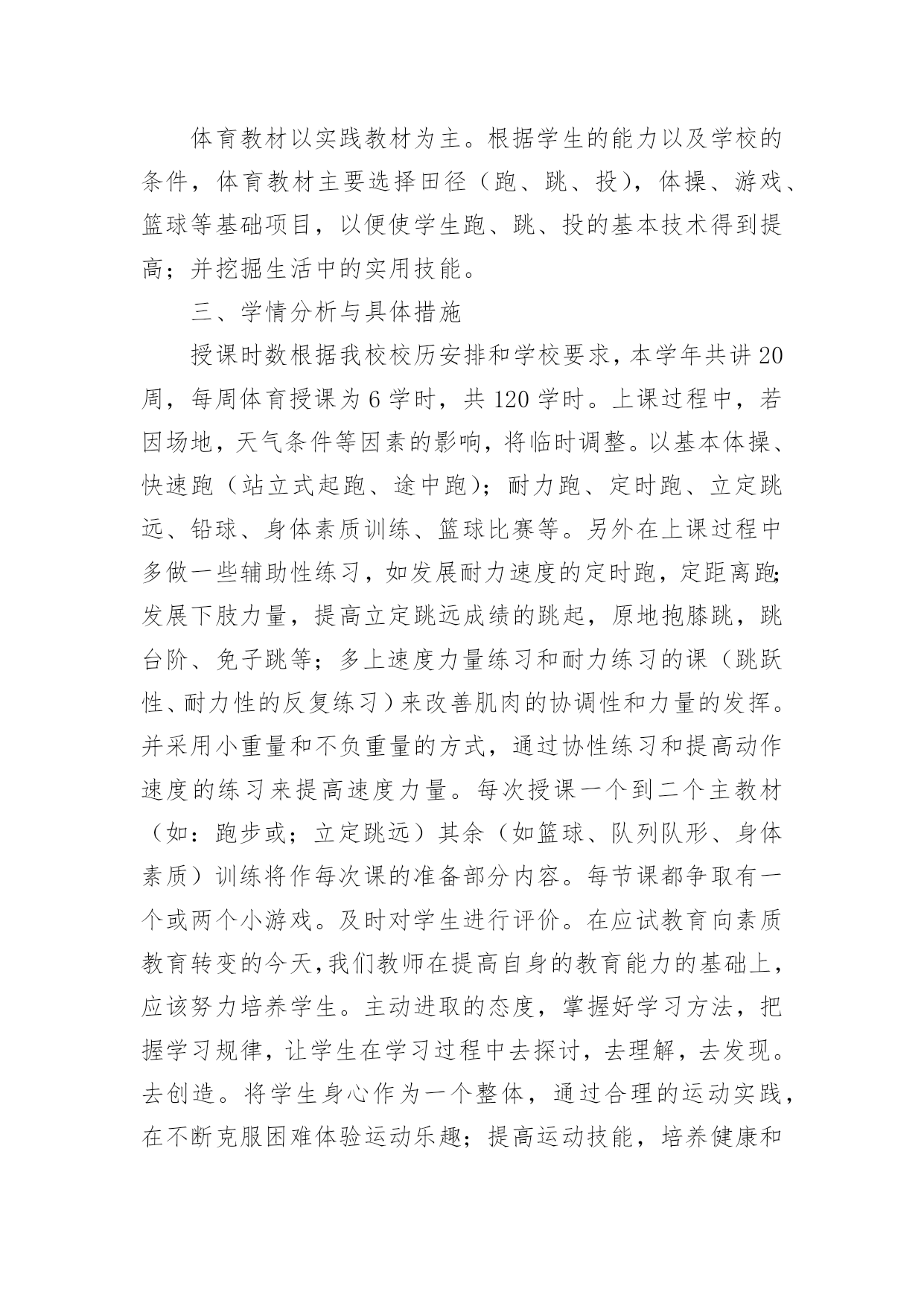 体育教材以实践教材为主。根据学生的能力以及学校的条件，体育教材主要选择田径（跑、跳、投），体操、游戏、篮球等基础项目，以便使学生跑、跳、投的基本技术得到提高；并挖掘生活中的实用技能。

三、学情分析与具体措施

授课时数根据我校校历安排和学校要求，本学年共讲20周，每周体育授课为6学时，共120学时。上课过程中，若因场地，天气条件等因素的影响，将临时调整。以基本体操、快速跑（站立式起跑、途中跑）；耐力跑、定时跑、立定跳远、铅球、身体素质训练、篮球比赛等。另外在上课过程中多做一些辅助性练习，如发展耐力速度的定时跑，定距离跑;发展下肢力量，提高立定跳远成绩的跳起，原地抱膝跳，跳台阶、免子跳等；多上速度力量练习和耐力练习的课（跳跃性、耐力性的反复练习）来改善肌肉的协调性和力量的发挥。并采用小重量和不负重量的方式，通过协性练习和提高动作速度的练习来提高速度力量。每次授课一个到二个主教材（如：跑步或；立定跳远）其余（如篮球、队列队形、身体素质）训练将作每次课的准备部分内容。每节课都争取有一个或两个小游戏。及时对学生进行评价。在应试教育向素质教育转变的今天,我们教师在提高自身的教育能力的基础上，应该努力培养学生。主动进取的态度，掌握好学习方法，把握学习规律，让学生在学习过程中去探讨，去理解，去发现。去创造。将学生身心作为一个整体，通过合理的运动实践，在不断克服困难体验运动乐趣；提高运动技能，培养健康和